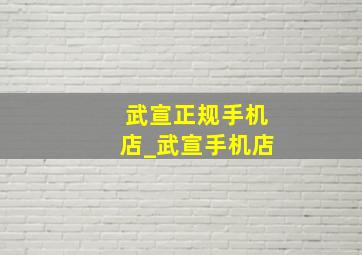 武宣正规手机店_武宣手机店